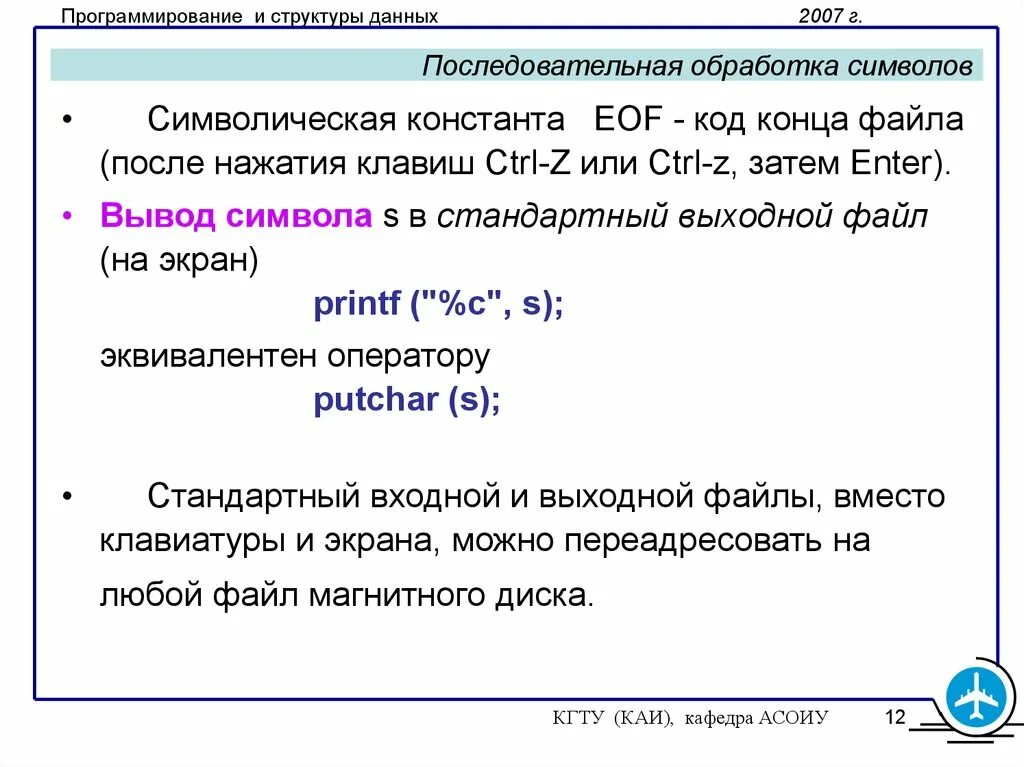 Программирование и структуры данных

2007 г.

Последовательная обработка символов

• Символическая константа EOF - код конца файла (после нажатия клавиш Ctrl-Z или Ctrl-z, затем Enter).

• Вывод символа s в стандартный выходной файл (на экран)

printf ("%c", s);

эквивалентен оператору

putchar (s);

• Стандартный входной и выходной файлы, вместо клавиатуры и экрана, можно переадресовать на любой файл магнитного диска.

КГТУ (КАИ), кафедра АСОИУ

12